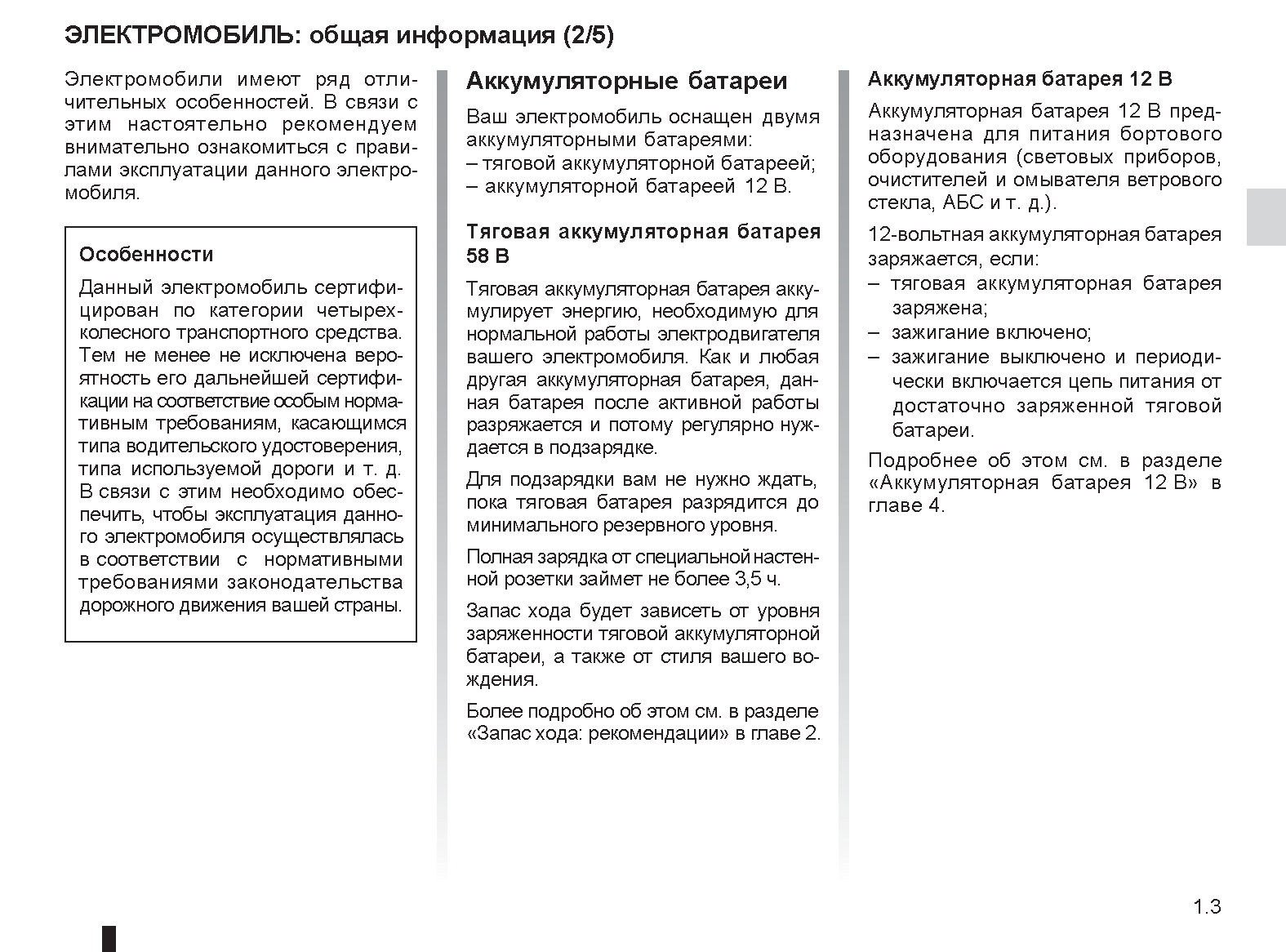 ЭЛЕКТРОМОБИЛЬ: общая информация (2/5)

Электромобили имеют ряд отличительных особенностей. В связи с этим настоятельно рекомендуем внимательно ознакомиться с правилами эксплуатации данного электромобиля.

Особенности

Данный электромобиль сертифицирован по категории четырехколесного транспортного средства. Тем не менее не исключена вероятность его дальнейшей сертификации на соответствие особым нормативным требованиям, касающимся типа водительского удостоверения, типа используемой дороги и т. д. В связи с этим необходимо обеспечить, чтобы эксплуатация данного электромобиля осуществлялась в соответствии с нормативными требованиями законодательства дорожного движения вашей страны.

Аккумуляторные батареи

Ваш электромобиль оснащен двумя аккумуляторными батареями:
– тяговой аккумуляторной батареей;
– аккумуляторной батареей 12 В.

Тяговая аккумуляторная батарея 58 В

Тяговая аккумуляторная батарея аккумулирует энергию, необходимую для нормальной работы электродвигателя вашего электромобиля. Как и любая другая аккумуляторная батарея, данная батарея после активной работы разряжается и потому регулярно нуждается в подзарядке.

Для подзарядки вам не нужно ждать, пока тяговая батарея разрядится до минимального резервного уровня.

Полная зарядка от специальной настенной розетки займет не более 3,5 ч.

Запас хода будет зависеть от уровня заряженности тяговой аккумуляторной батареи, а также от стиля вашего вождения.

Более подробно об этом см. в разделе «Запас хода: рекомендации» в главе 2.

Аккумуляторная батарея 12 В

Аккумуляторная батарея 12 В предназначена для питания бортового оборудования (световых приборов, очистителей и омывателя ветрового стекла, АБС и т. д.).

12-вольтная аккумуляторная батарея заряжается, если:
– тяговая аккумуляторная батарея заряжена;
– зажигание включено;
– зажигание выключено и периодически включается цепь питания от достаточно заряженной тяговой батареи.

Подробнее об этом см. в разделе «Аккумуляторная батарея 12 В» в главе 4.

1.3